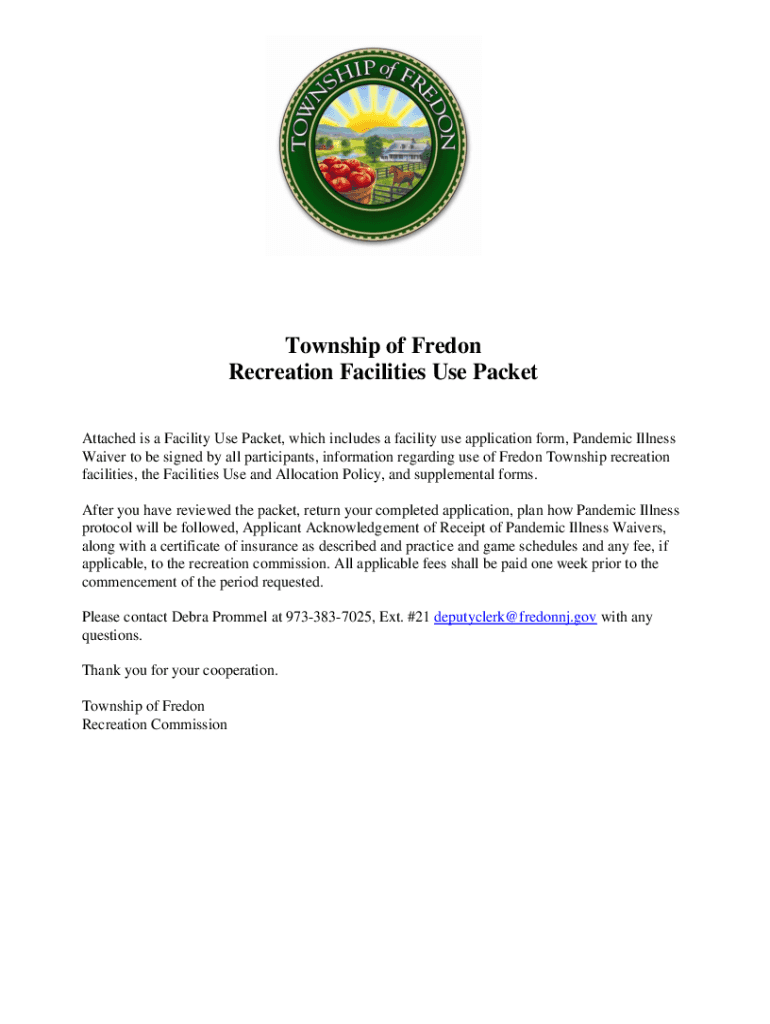 TOWNSHIP of FREDON

Township of Fredon
Recreation Facilities Use Packet

Attached is a Facility Use Packet, which includes a facility use application form, Pandemic Illness Waiver to be signed by all participants, information regarding use of Fredon Township recreation facilities, the Facilities Use and Allocation Policy, and supplemental forms.

After you have reviewed the packet, return your completed application, plan how Pandemic Illness protocol will be followed, Applicant Acknowledgement of Receipt of Pandemic Illness Waivers, along with a certificate of insurance as described and practice and game schedules and any fee, if applicable, to the recreation commission. All applicable fees shall be paid one week prior to the commencement of the period requested.

Please contact Debra Prommel at 973-383-7025, Ext. #21 deputyclerk@fredonnj.gov with any questions.

Thank you for your cooperation.

Township of Fredon
Recreation Commission